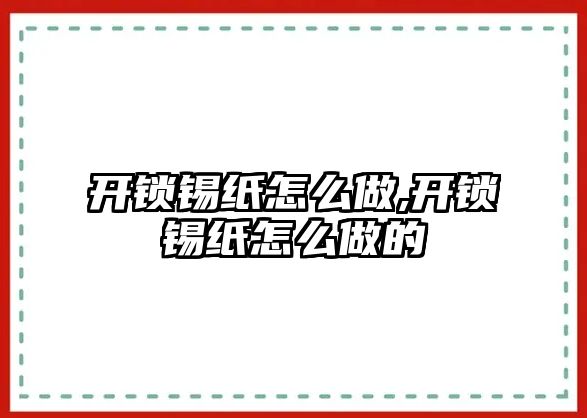 开锁锡纸怎么做,开锁锡纸怎么做的